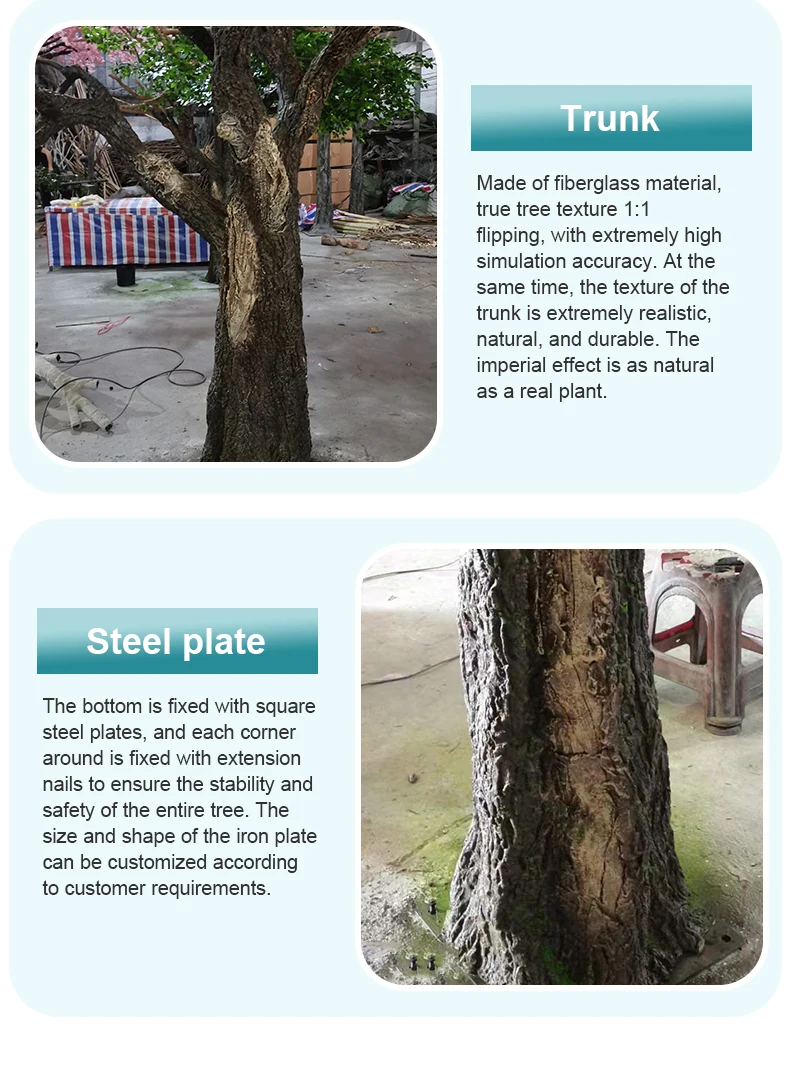 Trunk

Made of fiberglass material, true tree texture 1:1 flipping, with extremely high simulation accuracy. At the same time, the texture of the trunk is extremely realistic, natural, and durable. The imperial effect is as natural as a real plant.

Steel plate

The bottom is fixed with square steel plates, and each corner around is fixed with extension nails to ensure the stability and safety of the entire tree. The size and shape of the iron plate can be customized according to customer requirements.